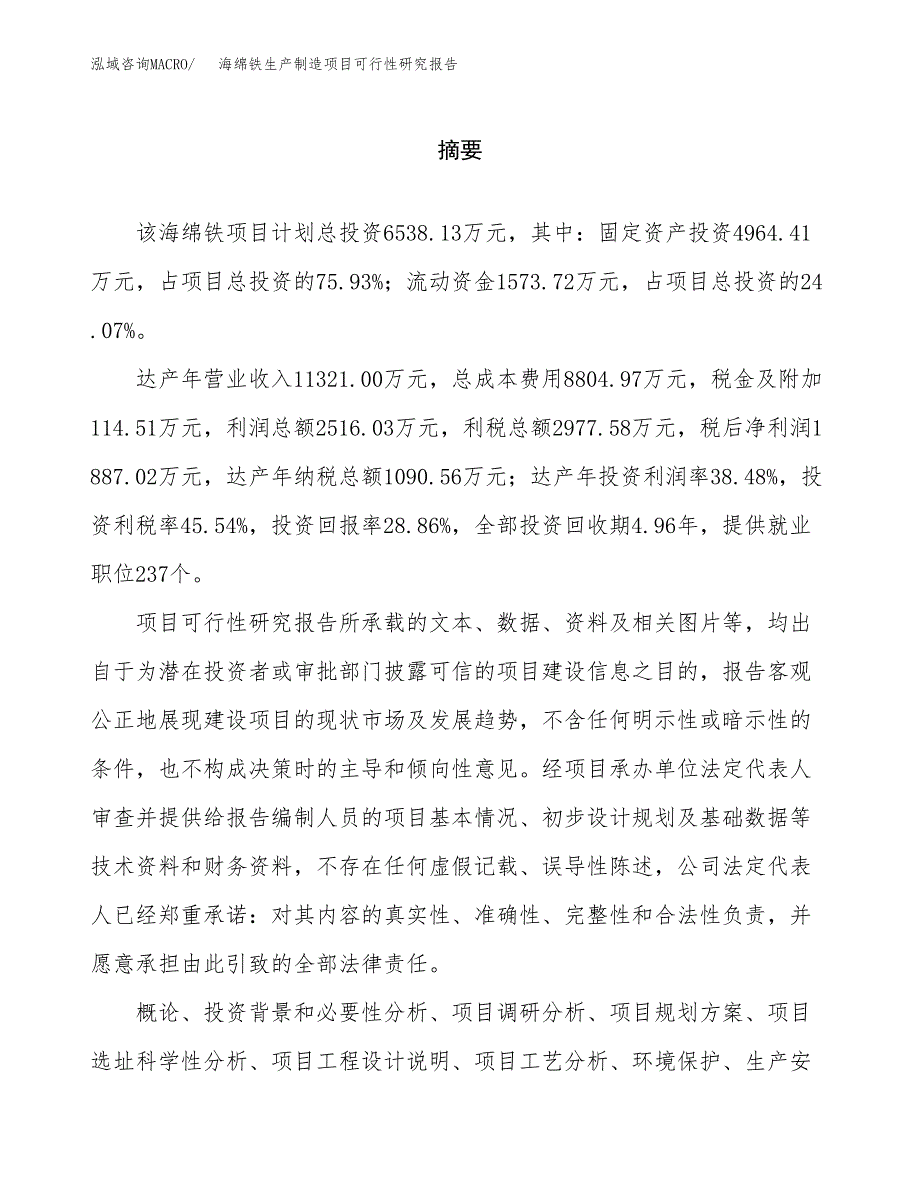 泓域咨询MACRO/　海绵铁生产制造项目可行性研究报告

摘要

该海绵铁项目计划总投资6538.13万元，其中：固定资产投资4964.41万元，占项目总投资的75.93%；流动资金1573.72万元，占项目总投资的24.07%。

达产年营业收入11321.00万元，总成本费用8804.97万元，税金及附加114.51万元，利润总额2516.03万元，利税总额2977.58万元，税后净利润1887.02万元，达产年纳税总额1090.56万元；达产年投资利润率38.48%，投资利税率45.54%，投资回报率28.86%，全部投资回收期4.96年，提供就业职位237个。

项目可行性研究报告所承载的文本、数据、资料及相关图片等，均出自于为潜在投资者或审批部门披露可信的项目建设信息之目的，报告客观公正地展现建设项目的现状市场及发展趋势，不含任何明示性或暗示性的条件，也不构成决策时的主导和倾向性意见。经项目承办单位法定代表人审查并提供给报告编制人员的项目基本情况、初步设计规划及基础数据等技术资料和财务资料，不存在任何虚假记载、误导性陈述，公司法定代表人已经郑重承诺：对其内容的真实性、准确性、完整性和合法性负责，并愿意承担由此引致的全部法律责任。

概论、投资背景和必要性分析、项目调研分析、项目规划方案、项目选址科学性分析、项目工程设计说明、项目工艺分析、环境保护、生产安